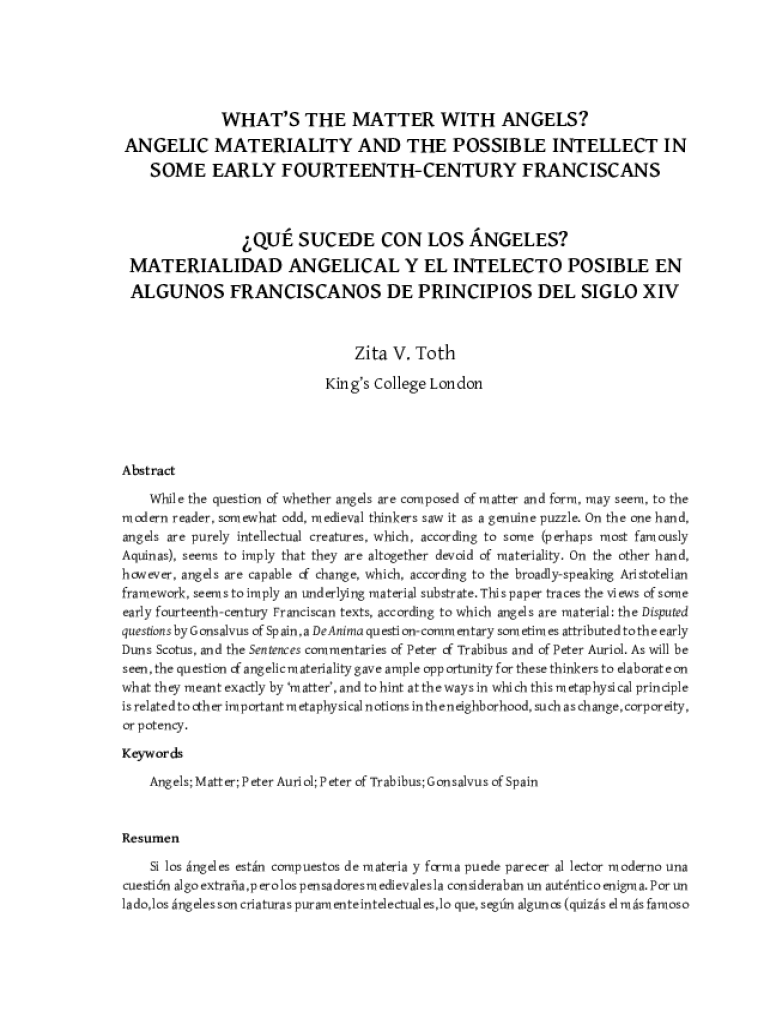 WHAT'S THE MATTER WITH ANGELS?
ANGELIC MATERIALITY AND THE POSSIBLE INTELLECT IN SOME EARLY FOURTEENTH-CENTURY FRANCISCANS

¿QUÉ SUCEDE CON LOS ÁNGELES?
MATERIALIDAD ANGELICAL Y EL INTELECTO POSIBLE EN ALGUNOS FRANCISCANOS DE PRINCIPIOS DEL SIGLO XIV

Zita V. Toth

King's College London

Abstract

While the question of whether angels are composed of matter and form, may seem, to the modern reader, somewhat odd, medieval thinkers saw it as a genuine puzzle. On the one hand, angels are purely intellectual creatures, which, according to some (perhaps most famously Aquinas), seems to imply that they are altogether devoid of materiality. On the other hand, however, angels are capable of change, which, according to the broadly-speaking Aristotelian framework, seems to imply an underlying material substrate. This paper traces the views of some early fourteenth-century Franciscan texts, according to which angels are material: the Disputed questions by Gonsalvus of Spain, a De Anima question-commentary sometimes attributed to the early Duns Scotus, and the Sentences commentaries of Peter of Trabibus and of Peter Auriol. As will be seen, the question of angelic materiality gave ample opportunity for these thinkers to elaborate on what they meant exactly by 'matter', and to hint at the ways in which this metaphysical principle is related to other important metaphysical notions in the neighborhood, such as change, corporeity, or potency.

Keywords

Angels; Matter; Peter Auriol; Peter of Trabibus; Gonsalvus of Spain

Resumen

Si los ángeles están compuestos de materia y forma puede parecer al lector moderno una cuestión algo extraña, pero los pensadores medievales la consideraban un auténtico enigma. Por un lado, los ángeles son criaturas puramente intelectuales, lo que, según algunos (quizás el más famoso